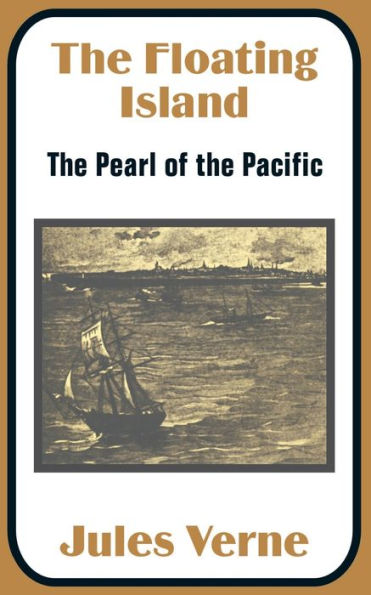 The Floating Island

The Pearl of the Pacific

Jules Verne